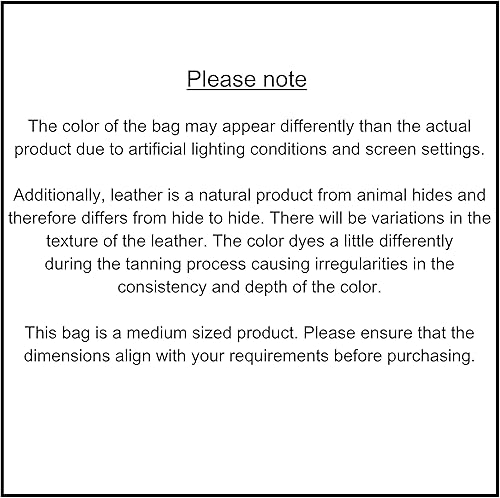 Please note

The color of the bag may appear differently than the actual product due to artificial lighting conditions and screen settings.

Additionally, leather is a natural product from animal hides and therefore differs from hide to hide. There will be variations in the texture of the leather. The color dyes a little differently during the tanning process causing irregularities in the consistency and depth of the color.

This bag is a medium sized product. Please ensure that the dimensions align with your requirements before purchasing.